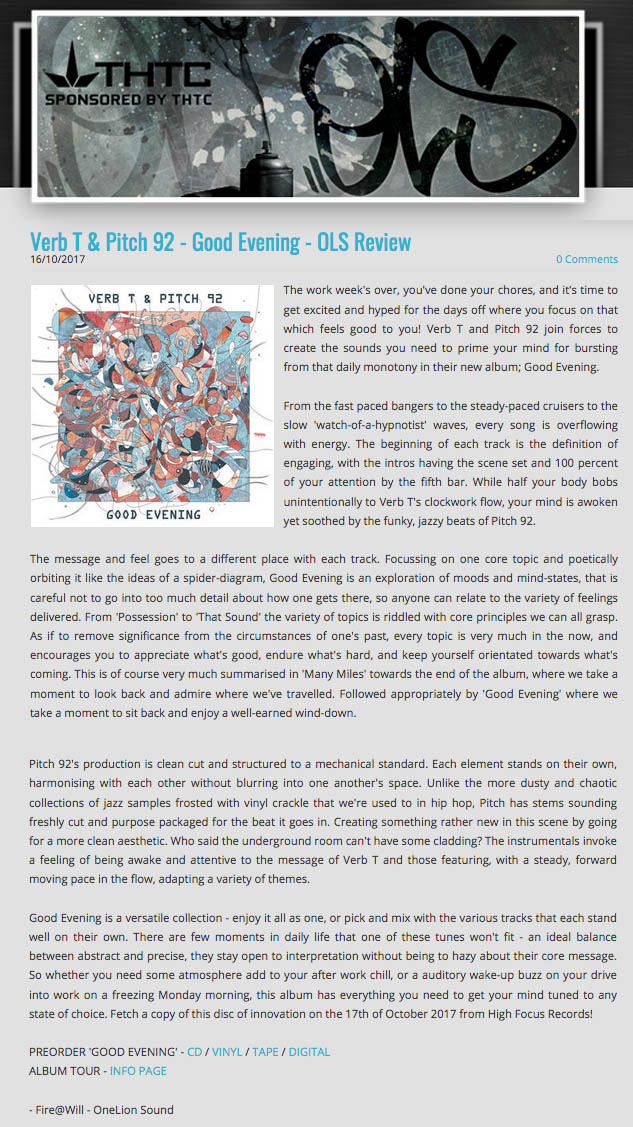 THTC
SPONSORED BY THTC
OLS

Verb T & Pitch 92 - Good Evening - OLS Review
16/10/2017
0 Comments

VERB T & PITCH 92
GOOD EVENING

The work week's over, you've done your chores, and it's time to get excited and hyped for the days off where you focus on that which feels good to you! Verb T and Pitch 92 join forces to create the sounds you need to prime your mind for bursting from that daily monotony in their new album; Good Evening.

From the fast paced bangers to the steady-paced cruisers to the slow 'watch-of-a-hypnotist' waves, every song is overflowing with energy. The beginning of each track is the definition of engaging, with the intros having the scene set and 100 percent of your attention by the fifth bar. While half your body bobs unintentionally to Verb T's clockwork flow, your mind is awoken yet soothed by the funky, jazzy beats of Pitch 92.

The message and feel goes to a different place with each track. Focussing on one core topic and poetically orbiting it like the ideas of a spider-diagram, Good Evening is an exploration of moods and mind-states, that is careful not to go into too much detail about how one gets there, so anyone can relate to the variety of feelings delivered. From 'Possession' to 'That Sound' the variety of topics is riddled with core principles we can all grasp. As if to remove significance from the circumstances of one's past, every topic is very much in the now, and encourages you to appreciate what's good, endure what's hard, and keep yourself orientated towards what's coming. This is of course very much summarised in 'Many Miles' towards the end of the album, where we take a moment to look back and admire where we've travelled. Followed appropriately by 'Good Evening' where we take a moment to sit back and enjoy a well-earned wind-down.

Pitch 92's production is clean cut and structured to a mechanical standard. Each element stands on their own, harmonising with each other without blurring into one another's space. Unlike the more dusty and chaotic collections of jazz samples frosted with vinyl crackle that we're used to in hip hop, Pitch has stems sounding freshly cut and purpose packaged for the beat it goes in. Creating something rather new in this scene by going for a more clean aesthetic. Who said the underground room can't have some cladding? The instrumentals invoke a feeling of being awake and attentive to the message of Verb T and those featuring, with a steady, forward moving pace in the flow, adapting a variety of themes.

Good Evening is a versatile collection - enjoy it all as one, or pick and mix with the various tracks that each stand well on their own. There are few moments in daily life that one of these tunes won't fit - an ideal balance between abstract and precise, they stay open to interpretation without being to hazy about their core message. So whether you need some atmosphere add to your after work chill, or a auditory wake-up buzz on your drive into work on a freezing Monday morning, this album has everything you need to get your mind tuned to any state of choice. Fetch a copy of this disc of innovation on the 17th of October 2017 from High Focus Records!

PREORDER 'GOOD EVENING' - CD / VINYL / TAPE / DIGITAL
ALBUM TOUR - INFO PAGE

- Fire@Will - OneLion Sound